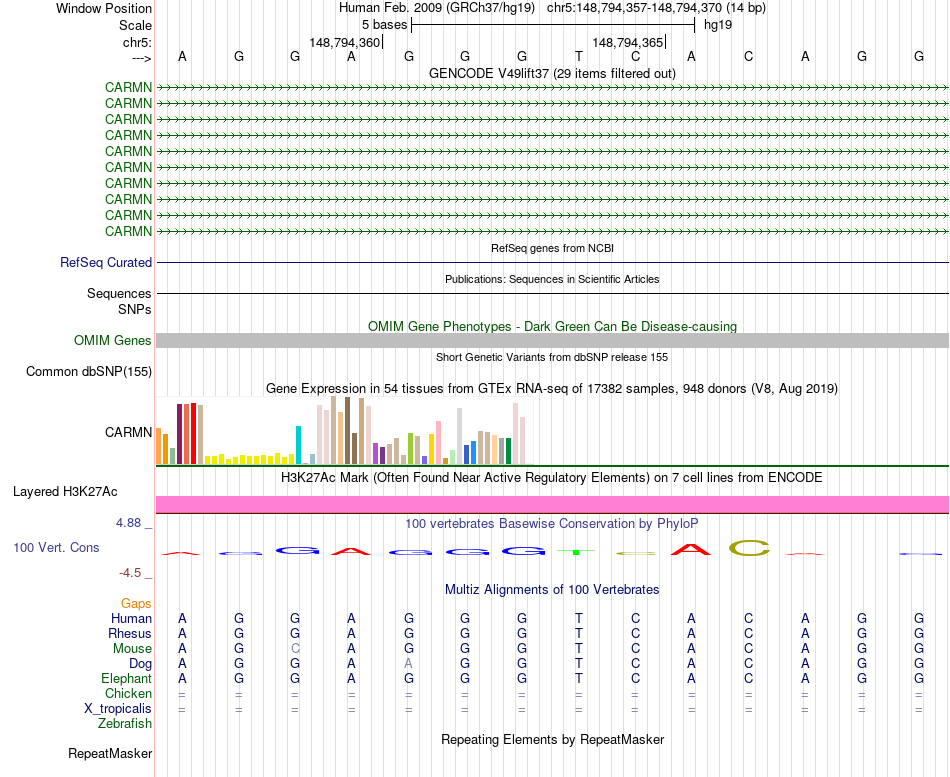 Window Position Human Feb. 2009 (GRCh37/hg19) chr5:148,794,357-148,794,370 (14 bp)
Scale 5 bases hg19
chr5: 148,794,360 148,794,365
---> A G G A G G G T C A C A G G
GENCODE V49lift37 (29 items filtered out)
CARMN
CARMN
CARMN
CARMN
CARMN
CARMN
CARMN
CARMN
CARMN
CARMN
RefSeq genes from NCBI
RefSeq Curated
Publications: Sequences in Scientific Articles
Sequences
SNPs
OMIM Gene Phenotypes - Dark Green Can Be Disease-causing
OMIM Genes
Short Genetic Variants from dbSNP release 155
Common dbSNP(155)
Gene Expression in 54 tissues from GTEx RNA-seq of 17382 samples, 948 donors (V8, Aug 2019)
CARMN
H3K27Ac Mark (Often Found Near Active Regulatory Elements) on 7 cell lines from ENCODE
Layered H3K27Ac
4.88 _
100 vertebrates Basewise Conservation by PhyloP
100 Vert. Cons
-4.5 _
Multiz Alignments of 100 Vertebrates
Gaps
Human A G G A G G G T C A C A G G
Rhesus A G G A G G G T C A C A G G
Mouse A G C A G G G T C A C A G G
Dog A G G A A G G T C A C A G G
Elephant A G G A G G G T C A C A G G
Chicken = = = = = = = = = = = = = =
X_tropicalis = = = = = = = = = = = = = =
Zebrafish
Repeating Elements by RepeatMasker
RepeatMasker